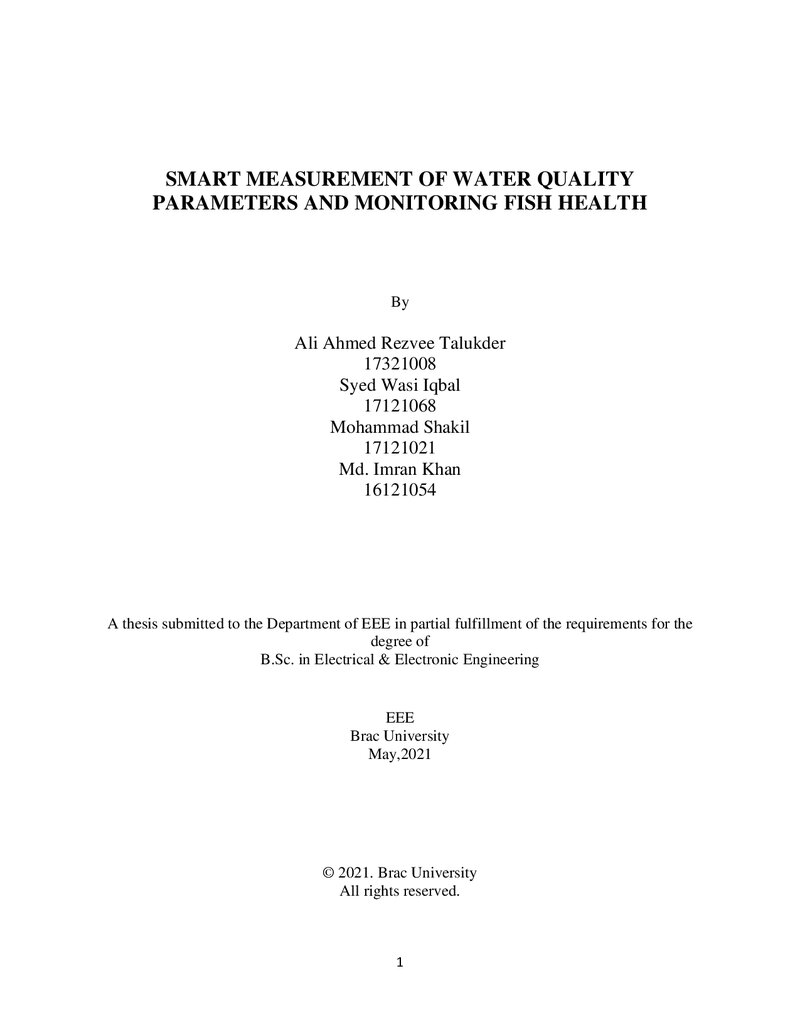 SMART MEASUREMENT OF WATER QUALITY
PARAMETERS AND MONITORING FISH HEALTH

By

Ali Ahmed Rezvee Talukder
17321008
Syed Wasi Iqbal
17121068
Mohammad Shakil
17121021
Md. Imran Khan
16121054

A thesis submitted to the Department of EEE in partial fulfillment of the requirements for the degree of
B.Sc. in Electrical & Electronic Engineering

EEE
Brac University
May,2021

© 2021. Brac University
All rights reserved.

1